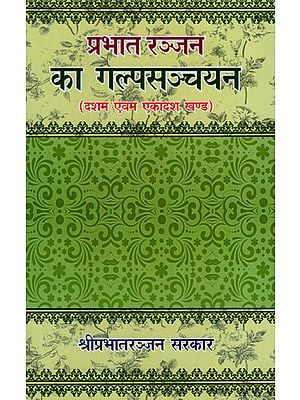 प्रभात रञ्जन
का गल्पसञ्चयन
(दशम एवम एकादश खण्ड)

श्रीप्रभातरञ्जन सरकार